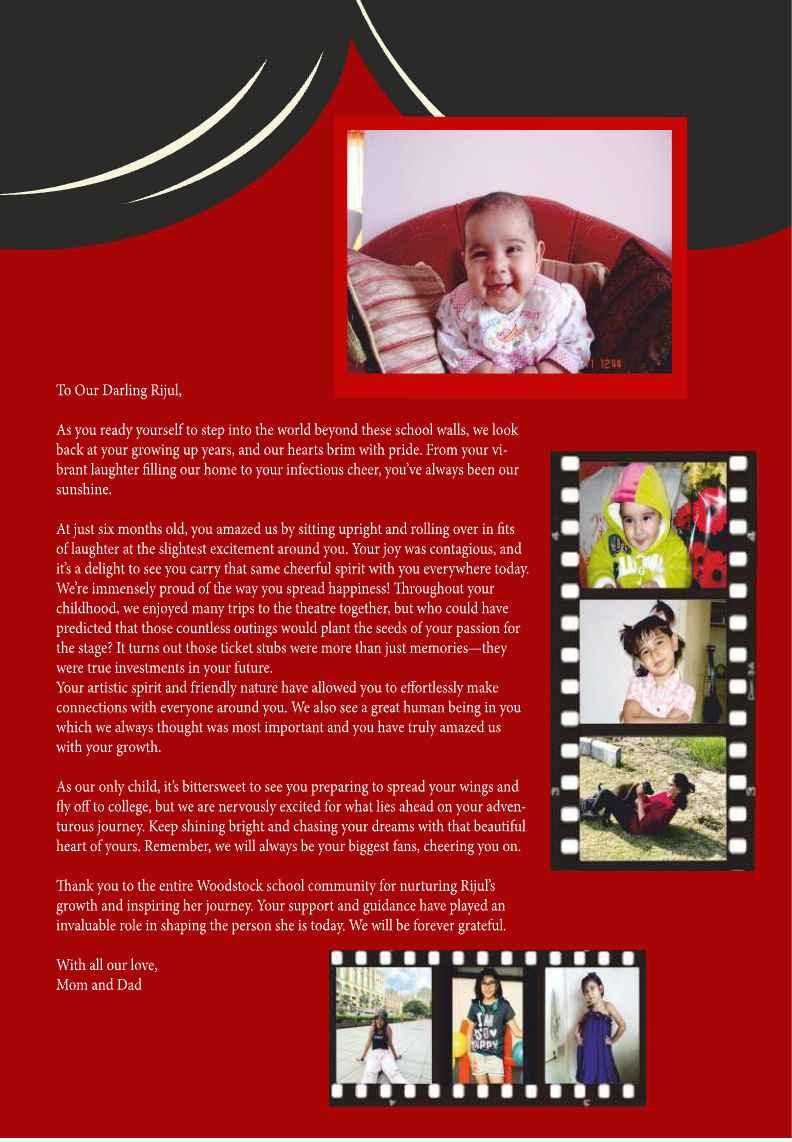 To Our Darling Rijul,

As you ready yourself to step into the world beyond these school walls, we look back at your growing up years, and our hearts brim with pride. From your vibrant laughter filling our home to your infectious cheer, you've always been our sunshine.

At just six months old, you amazed us by sitting upright and rolling over in fits of laughter at the slightest excitement around you. Your joy was contagious, and it's a delight to see you carry that same cheerful spirit with you everywhere today. We're immensely proud of the way you spread happiness! Throughout your childhood, we enjoyed many trips to the theatre together, but who could have predicted that those countless outings would plant the seeds of your passion for the stage? It turns out those ticket stubs were more than just memories—they were true investments in your future.
Your artistic spirit and friendly nature have allowed you to effortlessly make connections with everyone around you. We also see a great human being in you which we always thought was most important and you have truly amazed us with your growth.

As our only child, it's bittersweet to see you preparing to spread your wings and fly off to college, but we are nervously excited for what lies ahead on your adventurous journey. Keep shining bright and chasing your dreams with that beautiful heart of yours. Remember, we will always be your biggest fans, cheering you on.

Thank you to the entire Woodstock school community for nurturing Rijul's growth and inspiring her journey. Your support and guidance have played an invaluable role in shaping the person she is today. We will be forever grateful.

With all our love,
Mom and Dad